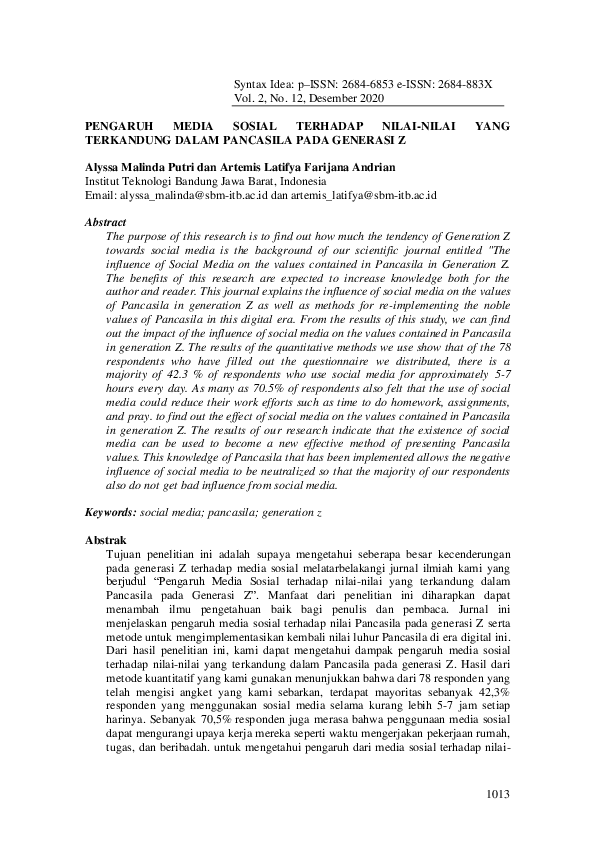 Syntax Idea: p–ISSN: 2684-6853 e-ISSN: 2684-883X
Vol. 2, No. 12, Desember 2020

PENGARUH MEDIA SOSIAL TERHADAP NILAI-NILAI YANG TERKANDUNG DALAM PANCASILA PADA GENERASI Z

Alyssa Malinda Putri dan Artemis Latifya Farijana Andrian
Institut Teknologi Bandung Jawa Barat, Indonesia
Email: alyssa_malinda@sbm-itb.ac.id dan artemis_latifya@sbm-itb.ac.id

Abstract
The purpose of this research is to find out how much the tendency of Generation Z towards social media is the background of our scientific journal entitled "The influence of Social Media on the values contained in Pancasila in Generation Z. The benefits of this research are expected to increase knowledge both for the author and reader. This journal explains the influence of social media on the values of Pancasila in generation Z as well as methods for re-implementing the noble values of Pancasila in this digital era. From the results of this study, we can find out the impact of the influence of social media on the values contained in Pancasila in generation Z. The results of the quantitative methods we use show that of the 78 respondents who have filled out the questionnaire we distributed, there is a majority of 42.3 % of respondents who use social media for approximately 5-7 hours every day. As many as 70.5% of respondents also felt that the use of social media could reduce their work efforts such as time to do homework, assignments, and pray. to find out the effect of social media on the values contained in Pancasila in generation Z. The results of our research indicate that the existence of social media can be used to become a new effective method of presenting Pancasila values. This knowledge of Pancasila that has been implemented allows the negative influence of social media to be neutralized so that the majority of our respondents also do not get bad influence from social media.

Keywords: social media; pancasila; generation z

Abstrak
Tujuan penelitian ini adalah supaya mengetahui seberapa besar kecenderungan pada generasi Z terhadap media sosial melatarbelakangi jurnal ilmiah kami yang berjudul "Pengaruh Media Sosial terhadap nilai-nilai yang terkandung dalam Pancasila pada Generasi Z". Manfaat dari penelitian ini diharapkan dapat menambah ilmu pengetahuan baik bagi penulis dan pembaca. Jurnal ini menjelaskan pengaruh media sosial terhadap nilai Pancasila pada generasi Z serta metode untuk mengimplementasikan kembali nilai luhur Pancasila di era digital ini. Dari hasil penelitian ini, kami dapat mengetahui dampak pengaruh media sosial terhadap nilai-nilai yang terkandung dalam Pancasila pada generasi Z. Hasil dari metode kuantitatif yang kami gunakan menunjukkan bahwa dari 78 responden yang telah mengisi angket yang kami sebarkan, terdapat mayoritas sebanyak 42,3% responden yang menggunakan sosial media selama kurang lebih 5-7 jam setiap harinya. Sebanyak 70,5% responden juga merasa bahwa penggunaan media sosial dapat mengurangi upaya kerja mereka seperti waktu mengerjakan pekerjaan rumah, tugas, dan beribadah. untuk mengetahui pengaruh dari media sosial terhadap nilai-

1013